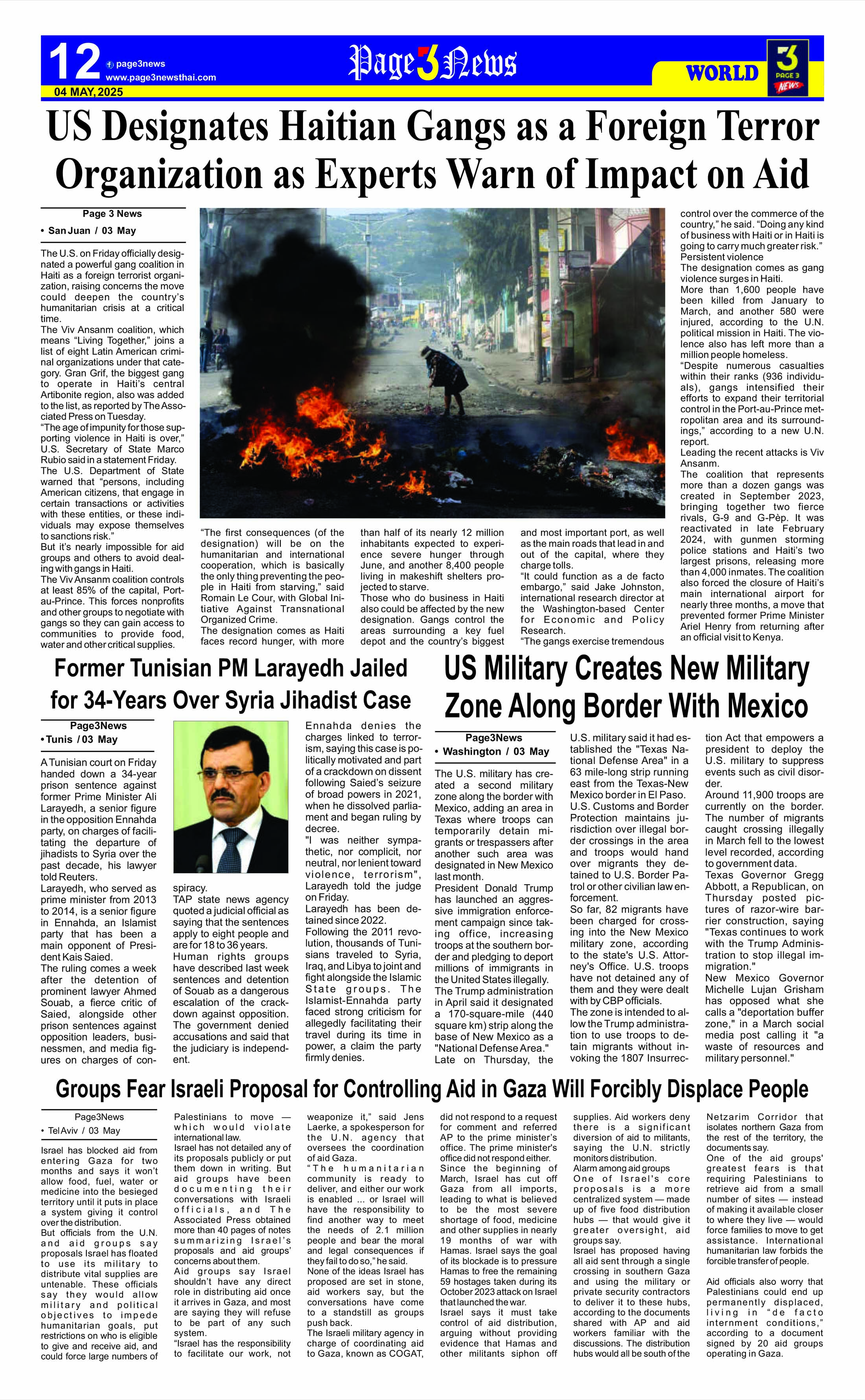 12 page3news www.page3newsthai.com

04 MAY, 2025

Page 3 News

WORLD

3 PAGE 3 NEWS

US Designates Haitian Gangs as a Foreign Terror Organization as Experts Warn of Impact on Aid

Page 3 News
• San Juan / 03 May

The U.S. on Friday officially designated a powerful gang coalition in Haiti as a foreign terrorist organization, raising concerns the move could deepen the country's humanitarian crisis at a critical time.
The Viv Ansanm coalition, which means "Living Together," joins a list of eight Latin American criminal organizations under that category. Gran Grif, the biggest gang to operate in Haiti's central Artibonite region, also was added to the list, as reported by The Associated Press on Tuesday.
"The age of impunity for those supporting violence in Haiti is over," U.S. Secretary of State Marco Rubio said in a statement Friday.
The U.S. Department of State warned that "persons, including American citizens, that engage in certain transactions or activities with these entities, or these individuals may expose themselves to sanctions risk."
But it's nearly impossible for aid groups and others to avoid dealing with gangs in Haiti.
The Viv Ansanm coalition controls at least 85% of the capital, Port-au-Prince. This forces nonprofits and other groups to negotiate with gangs so they can gain access to communities to provide food, water and other critical supplies.

"The first consequences (of the designation) will be on the humanitarian and international cooperation, which is basically the only thing preventing the people in Haiti from starving," said Romain Le Cour, with Global Initiative Against Transnational Organized Crime.
The designation comes as Haiti faces record hunger, with more than half of its nearly 12 million inhabitants expected to experience severe hunger through June, and another 8,400 people living in makeshift shelters projected to starve.
Those who do business in Haiti also could be affected by the new designation. Gangs control the areas surrounding a key fuel depot and the country's biggest and most important port, as well as the main roads that lead in and out of the capital, where they charge tolls.
"It could function as a de facto embargo," said Jake Johnston, international research director at the Washington-based Center for Economic and Policy Research.
"The gangs exercise tremendous control over the commerce of the country," he said. "Doing any kind of business with Haiti or in Haiti is going to carry much greater risk."
Persistent violence
The designation comes as gang violence surges in Haiti.
More than 1,600 people have been killed from January to March, and another 580 were injured, according to the U.N. political mission in Haiti. The violence also has left more than a million people homeless.
"Despite numerous casualties within their ranks (936 individuals), gangs intensified their efforts to expand their territorial control in the Port-au-Prince metropolitan area and its surroundings," according to a new U.N. report.
Leading the recent attacks is Viv Ansanm.
The coalition that represents more than a dozen gangs was created in September 2023, bringing together two fierce rivals, G-9 and G-Pèp. It was reactivated in late February 2024, with gunmen storming police stations and Haiti's two largest prisons, releasing more than 4,000 inmates. The coalition also forced the closure of Haiti's main international airport for nearly three months, a move that prevented former Prime Minister Ariel Henry from returning after an official visit to Kenya.

Former Tunisian PM Larayedh Jailed for 34-Years Over Syria Jihadist Case

Page3News
• Tunis / 03 May

A Tunisian court on Friday handed down a 34-year prison sentence against former Prime Minister Ali Larayedh, a senior figure in the opposition Ennahda party, on charges of facilitating the departure of jihadists to Syria over the past decade, his lawyer told Reuters.
Larayedh, who served as prime minister from 2013 to 2014, is a senior figure in Ennahda, an Islamist party that has been a main opponent of President Kais Saied.
The ruling comes a week after the detention of prominent lawyer Ahmed Souab, a fierce critic of Saied, alongside other prison sentences against opposition leaders, businessmen, and media figures on charges of conspiracy.
TAP state news agency quoted a judicial official as saying that the sentences apply to eight people and are for 18 to 36 years.
Human rights groups have described last week sentences and detention of Souab as a dangerous escalation of the crackdown against opposition.
The government denied accusations and said that the judiciary is independent.
Ennahda denies the charges linked to terrorism, saying this case is politically motivated and part of a crackdown on dissent following Saied's seizure of broad powers in 2021, when he dissolved parliament and began ruling by decree.
"I was neither sympathetic, nor complicit, nor neutral, nor lenient toward violence, terrorism", Larayedh told the judge on Friday.
Larayedh has been detained since 2022.
Following the 2011 revolution, thousands of Tunisians traveled to Syria, Iraq, and Libya to joint and fight alongside the Islamic State groups. The Islamist-Ennahda party faced strong criticism for allegedly facilitating their travel during its time in power, a claim the party firmly denies.

US Military Creates New Military Zone Along Border With Mexico

Page3News
• Washington / 03 May

The U.S. military has created a second military zone along the border with Mexico, adding an area in Texas where troops can temporarily detain migrants or trespassers after another such area was designated in New Mexico last month.
President Donald Trump has launched an aggressive immigration enforcement campaign since taking office, increasing troops at the southern border and pledging to deport millions of immigrants in the United States illegally.
The Trump administration in April said it designated a 170-square-mile (440 square km) strip along the base of New Mexico as a "National Defense Area."
Late on Thursday, the U.S. military said it had established the "Texas National Defense Area" in a 63 mile-long strip running east from the Texas-New Mexico border in El Paso.
U.S. Customs and Border Protection maintains jurisdiction over illegal border crossings in the area and troops would hand over migrants they detained to U.S. Border Patrol or other civilian law enforcement.
So far, 82 migrants have been charged for crossing into the New Mexico military zone, according to the state's U.S. Attorney's Office. U.S. troops have not detained any of them and they were dealt with by CBP officials.
The zone is intended to allow the Trump administration to use troops to detain migrants without invoking the 1807 Insurrection Act that empowers a president to deploy the U.S. military to suppress events such as civil disorder.
Around 11,900 troops are currently on the border.
The number of migrants caught crossing illegally in March fell to the lowest level recorded, according to government data.
Texas Governor Gregg Abbott, a Republican, on Thursday posted pictures of razor-wire barrier construction, saying "Texas continues to work with the Trump Administration to stop illegal immigration."
New Mexico Governor Michelle Lujan Grisham has opposed what she calls a "deportation buffer zone," in a March social media post calling it "a waste of resources and military personnel."

Groups Fear Israeli Proposal for Controlling Aid in Gaza Will Forcibly Displace People

Page3News
• Tel Aviv / 03 May

Israel has blocked aid from entering Gaza for two months and says it won't allow food, fuel, water or medicine into the besieged territory until it puts in place a system giving it control over the distribution.
But officials from the U.N. and aid groups say proposals Israel has floated to use its military to distribute vital supplies are untenable. These officials say they would allow military and political objectives to impede humanitarian goals, put restrictions on who is eligible to give and receive aid, and could force large numbers of Palestinians to move — which would violate international law.
Israel has not detailed any of its proposals publicly or put them down in writing. But aid groups have been documenting their conversations with Israeli officials, and The Associated Press obtained more than 40 pages of notes summarizing Israel's proposals and aid groups' concerns about them.
Aid groups say Israel shouldn't have any direct role in distributing aid once it arrives in Gaza, and most are saying they will refuse to be part of any such system.
"Israel has the responsibility to facilitate our work, not weaponize it," said Jens Laerke, a spokesperson for the U.N. agency that oversees the coordination of aid Gaza.
"The humanitarian community is ready to deliver, and either our work is enabled ... or Israel will have the responsibility to find another way to meet the needs of 2.1 million people and bear the moral and legal consequences if they fail to do so," he said.
None of the ideas Israel has proposed are set in stone, aid workers say, but the conversations have come to a standstill as groups push back.
The Israeli military agency in charge of coordinating aid to Gaza, known as COGAT, did not respond to a request for comment and referred AP to the prime minister's office. The prime minister's office did not respond either.
Since the beginning of March, Israel has cut off Gaza from all imports, leading to what is believed to be the most severe shortage of food, medicine and other supplies in nearly 19 months of war with Hamas. Israel says the goal of its blockade is to pressure Hamas to free the remaining 59 hostages taken during its October 2023 attack on Israel that launched the war.
Israel says it must take control of aid distribution, arguing without providing evidence that Hamas and other militants siphon off supplies. Aid workers deny there is a significant diversion of aid to militants, saying the U.N. strictly monitors distribution.
Alarm among aid groups
One of Israel's core proposals is a more centralized system — made up of five food distribution hubs — that would give it greater oversight, aid groups say.
Israel has proposed having all aid sent through a single crossing in southern Gaza and using the military or private security contractors to deliver it to these hubs, according to the documents shared with AP and aid workers familiar with the discussions. The distribution hubs would all be south of the Netzarim Corridor that isolates northern Gaza from the rest of the territory, the documents say.
One of the aid groups' greatest fears is that requiring Palestinians to retrieve aid from a small number of sites — instead of making it available closer to where they live — would force families to move to get assistance. International humanitarian law forbids the forcible transfer of people.

Aid officials also worry that Palestinians could end up permanently displaced, living in "de facto internment conditions," according to a document signed by 20 aid groups operating in Gaza.